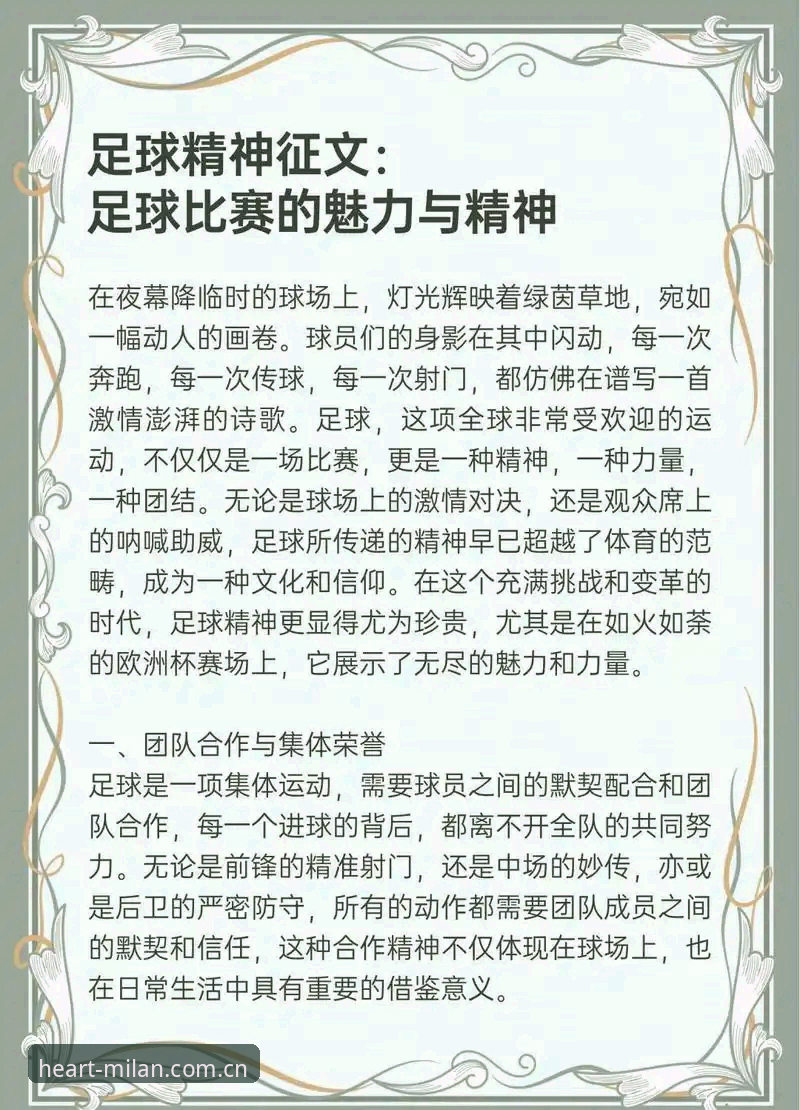 足球精神征文：
足球比赛的魅力与精神

在夜幕降临时的球场上，灯光辉映着绿茵草地，宛如一幅动人的画卷。球员们的身影在其中闪动，每一次奔跑，每一次传球，每一次射门，都仿佛在谱写一首激情澎湃的诗歌。足球，这项全球非常受欢迎的运动，不仅仅是一场比赛，更是一种精神，一种力量，一种团结。无论是球场上的激情对决，还是观众席上的呐喊助威，足球所传递的精神早已超越了体育的范畴，成为一种文化和信仰。在这个充满挑战和变革的时代，足球精神更显得尤为珍贵，尤其是在如火如荼的欧洲杯赛场上，它展示了无尽的魅力和力量。

一、团队合作与集体荣誉
足球是一项集体运动，需要球员之间的默契配合和团队合作，每一个进球的背后，都离不开全队的共同努力。无论是前锋的精准射门，还是中场的妙传，亦或是后卫的严密防守，所有的动作都需要团队成员之间的默契和信任，这种合作精神不仅体现在球场上，也在日常生活中具有重要的借鉴意义。

heart-milan.com.cn